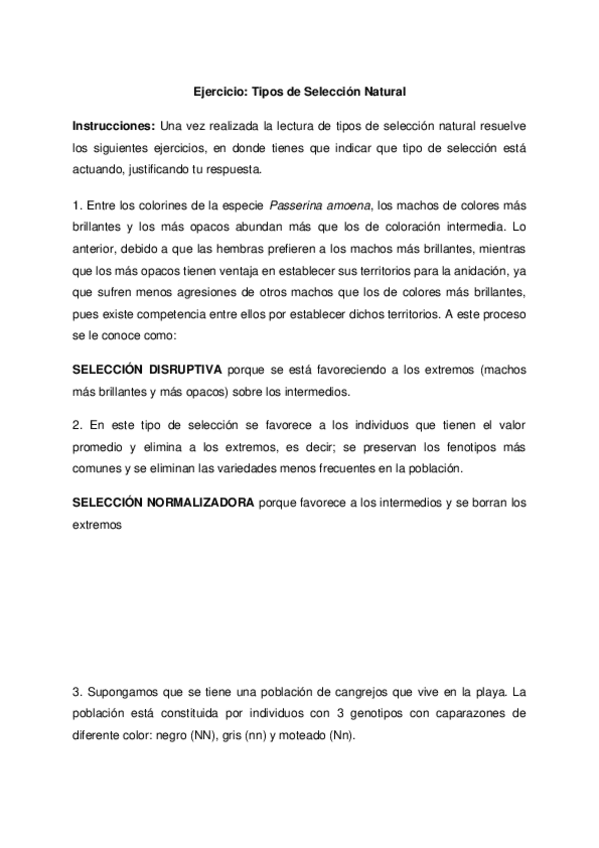 Ejercicio: Tipos de Selección Natural

Instrucciones: Una vez realizada la lectura de tipos de selección natural resuelve los siguientes ejercicios, en donde tienes que indicar que tipo de selección está actuando, justificando tu respuesta.

1. Entre los colorines de la especie Passerina amoena, los machos de colores más brillantes y los más opacos abundan más que los de coloración intermedia. Lo anterior, debido a que las hembras prefieren a los machos más brillantes, mientras que los más opacos tienen ventaja en establecer sus territorios para la anidación, ya que sufren menos agresiones de otros machos que los de colores más brillantes, pues existe competencia entre ellos por establecer dichos territorios. A este proceso se le conoce como:

SELECCIÓN DISRUPTIVA porque se está favoreciendo a los extremos (machos más brillantes y más opacos) sobre los intermedios.

2. En este tipo de selección se favorece a los individuos que tienen el valor promedio y elimina a los extremos, es decir; se preservan los fenotipos más comunes y se eliminan las variedades menos frecuentes en la población.

SELECCIÓN NORMALIZADORA porque favorece a los intermedios y se borran los extremos

3. Supongamos que se tiene una población de cangrejos que vive en la playa. La población está constituida por individuos con 3 genotipos con caparazones de diferente color: negro (NN), gris (nn) y moteado (Nn).